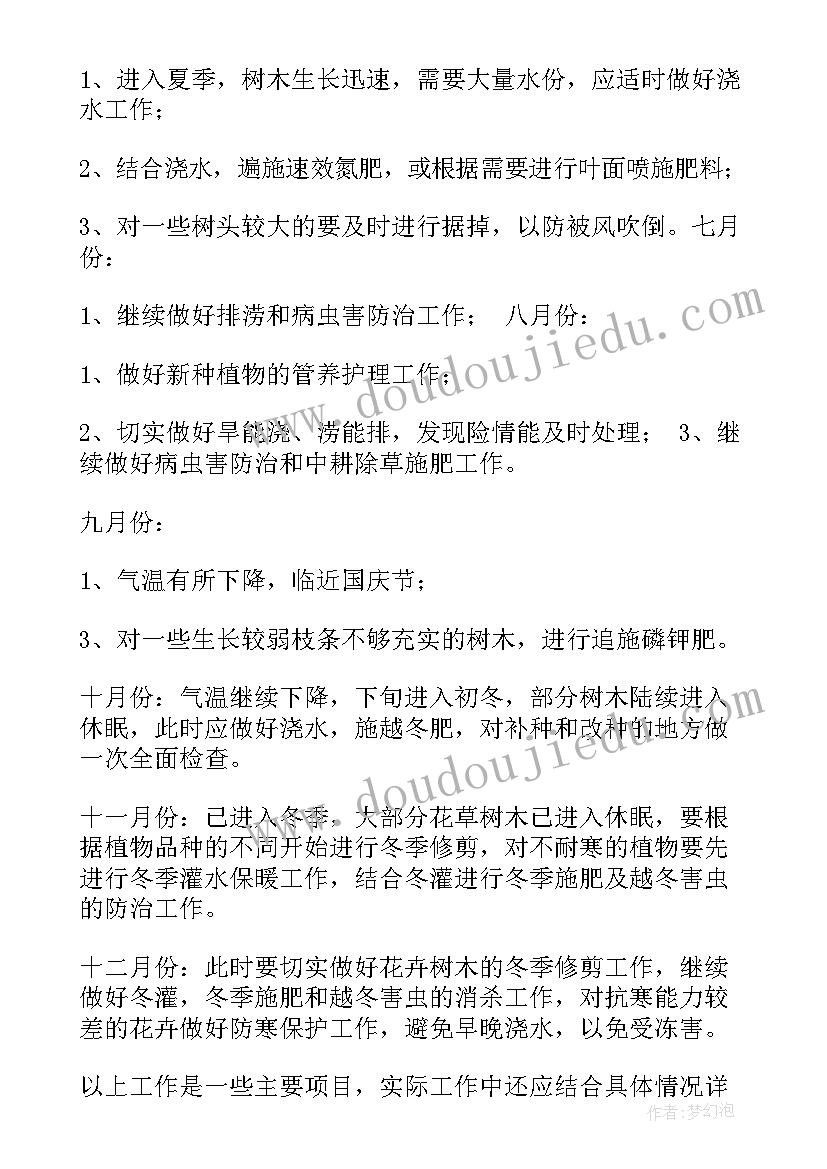 1、进入夏季，树木生长迅速，需要大量水份，应适时做好浇水工作；

2、结合浇水，遍施速效氮肥，或根据需要进行叶面喷施肥料；

3、对一些树头较大的要及时进行据掉，以防被风吹倒。七月份：

1、继续做好排涝和病虫害防治工作； 八月份：

1、做好新种植物的管养护理工作；

2、切实做好旱能浇、涝能排，发现险情能及时处理； 3、继续做好病虫害防治和中耕除草施肥工作。

九月份：

1、气温有所下降，临近国庆节；

3、对一些生长较弱枝条不够充实的树木，进行追施磷钾肥。

十月份：气温继续下降，下旬进入初冬，部分树木陆续进入休眠，此时应做好浇水，施越冬肥，对补种和改种的地方做一次全面检查。

十一月份：已进入冬季，大部分花草树木已进入休眠，要根据植物品种的不同开始进行冬季修剪，对不耐寒的植物要先进行冬季灌水保暖工作，结合冬灌进行冬季施肥及越冬害虫的防治工作。

十二月份：此时要切实做好花卉树木的冬季修剪工作，继续做好冬灌，冬季施肥和越冬害虫的消杀工作，对抗寒能力较差的花卉做好防寒保护工作，避免早晚浇水，以免受冻害。

以上工作是一些主要项目，实际工作中还应结合具体情况详

www.doudoujiedu.com
www.doudoujiedu.com
作者：梦幻泡